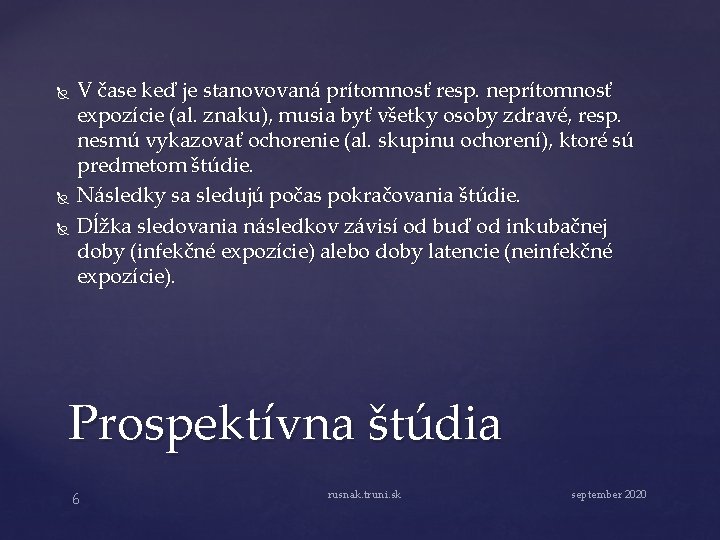 V čase keď je stanovovaná prítomnosť resp. neprítomnosť expozície (al. znaku), musia byť všetky osoby zdravé, resp. nesmú vykazovať ochorenie (al. skupinu ochorení), ktoré sú predmetom štúdie.
Následky sa sledujú počas pokračovania štúdie.
Dĺžka sledovania následkov závisí od buď od inkubačnej doby (infekčné expozície) alebo doby latencie (neinfekčné expozície).

Prospektívna štúdia

6
rusnak.truni.sk
september 2020